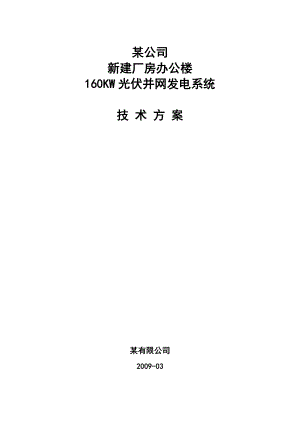 某公司
新建厂房办公楼
160KW 光伏并网发电系统

技 术 方 案

某有限公司

2009-03